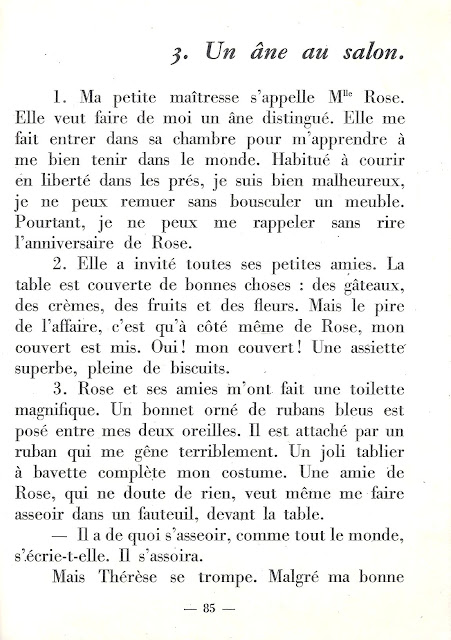 3. Un âne au salon.

1. Ma petite maîtresse s'appelle M$^{lle}$ Rose. Elle veut faire de moi un âne distingué. Elle me fait entrer dans sa chambre pour m'apprendre à me bien tenir dans le monde. Habitué à courir en liberté dans les prés, je suis bien malheureux, je ne peux remuer sans bousculer un meuble. Pourtant, je ne peux me rappeler sans rire l'anniversaire de Rose.

2. Elle a invité toutes ses petites amies. La table est couverte de bonnes choses : des gâteaux, des crèmes, des fruits et des fleurs. Mais le pire de l'affaire, c'est qu'à côté même de Rose, mon couvert est mis. Oui ! mon couvert ! Une assiette superbe, pleine de biscuits.

3. Rose et ses amies m'ont fait une toilette magnifique. Un bonnet orné de rubans bleus est posé entre mes deux oreilles. Il est attaché par un ruban qui me gêne terriblement. Un joli tablier à bavette complète mon costume. Une amie de Rose, qui ne doute de rien, veut même me faire asseoir dans un fauteuil, devant la table.

— Il a de quoi s'asseoir, comme tout le monde, s'écrie-t-elle. Il s'assoira.

Mais Thérèse se trompe. Malgré ma bonne

— 85 —